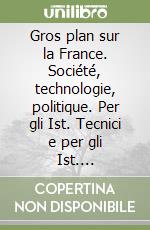 unilibro

Gros plan sur la France. Société, technologie, politique. Per gli Ist. Tecnici e per gli Ist....

COPERTINA NON DISPONIBILE